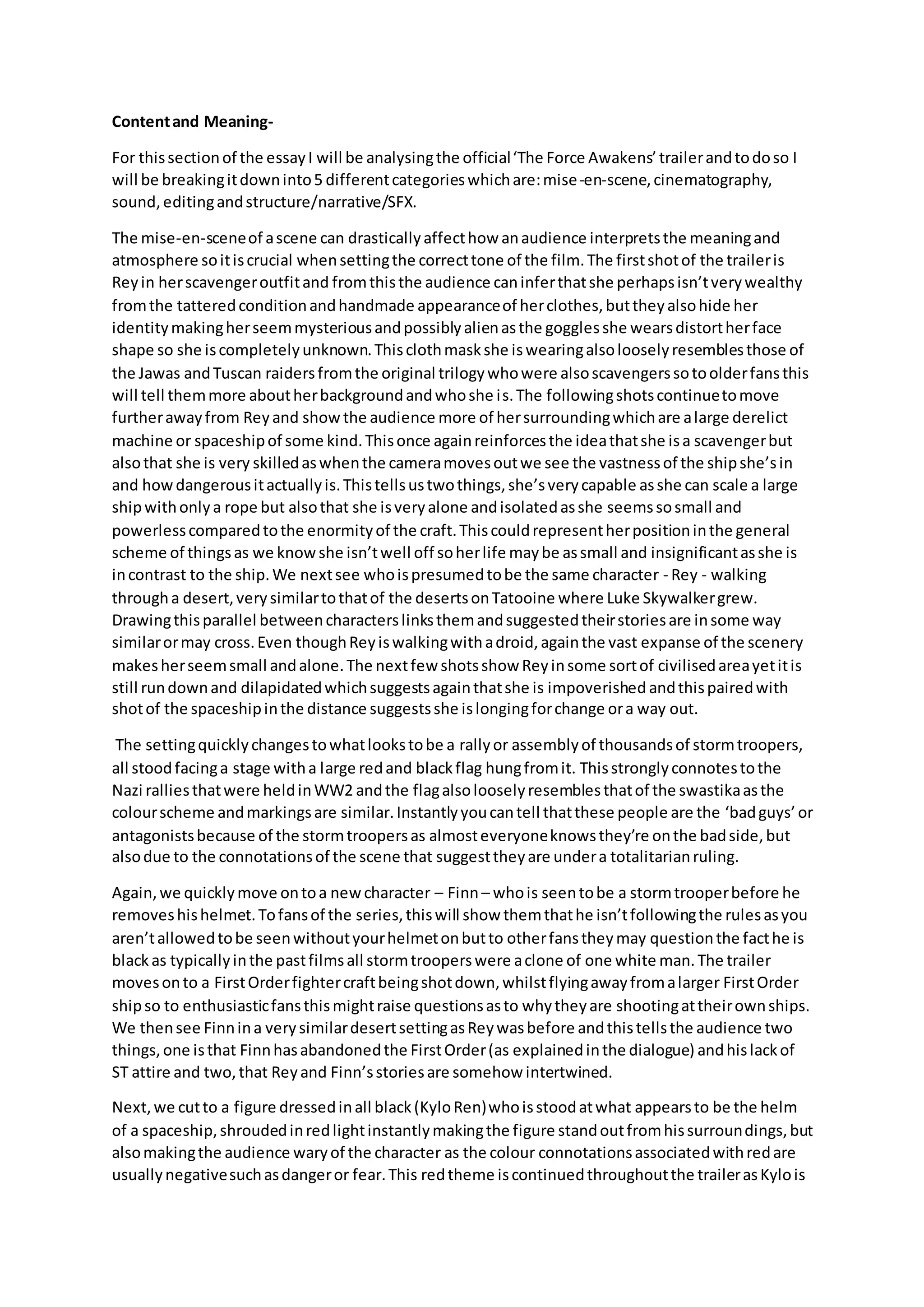 **Content and Meaning-**

For this section of the essay I will be analysing the official 'The Force Awakens' trailer and to do so I will be breaking it down into 5 different categories which are: mise-en-scene, cinematography, sound, editing and structure/narrative/SFX.

The mise-en-scene of a scene can drastically affect how an audience interprets the meaning and atmosphere so it is crucial when setting the correct tone of the film. The first shot of the trailer is Rey in her scavenger outfit and from this the audience can infer that she perhaps isn't very wealthy from the tattered condition and handmade appearance of her clothes, but they also hide her identity making her seem mysterious and possibly alien as the goggles she wears distort her face shape so she is completely unknown. This cloth mask she is wearing also loosely resembles those of the Jawas and Tuscan raiders from the original trilogy who were also scavengers so to older fans this will tell them more about her background and who she is. The following shots continue to move further away from Rey and show the audience more of her surrounding which are a large derelict machine or spaceship of some kind. This once again reinforces the idea that she is a scavenger but also that she is very skilled as when the camera moves out we see the vastness of the ship she's in and how dangerous it actually is. This tells us two things, she's very capable as she can scale a large ship with only a rope but also that she is very alone and isolated as she seems so small and powerless compared to the enormity of the craft. This could represent her position in the general scheme of things as we know she isn't well off so her life may be as small and insignificant as she is in contrast to the ship. We next see who is presumed to be the same character - Rey - walking through a desert, very similar to that of the deserts on Tatooine where Luke Skywalker grew. Drawing this parallel between characters links them and suggested their stories are in some way similar or may cross. Even though Rey is walking with a droid, again the vast expanse of the scenery makes her seem small and alone. The next few shots show Rey in some sort of civilised area yet it is still run down and dilapidated which suggests again that she is impoverished and this paired with shot of the spaceship in the distance suggests she is longing for change or a way out.

The setting quickly changes to what looks to be a rally or assembly of thousands of storm troopers, all stood facing a stage with a large red and black flag hung from it. This strongly connotes to the Nazi rallies that were held in WW2 and the flag also loosely resembles that of the swastika as the colour scheme and markings are similar. Instantly you can tell that these people are the 'bad guys' or antagonists because of the storm troopers as almost everyone knows they're on the bad side, but also due to the connotations of the scene that suggest they are under a totalitarian ruling.

Again, we quickly move on to a new character – Finn – who is seen to be a storm trooper before he removes his helmet. To fans of the series, this will show them that he isn't following the rules as you aren't allowed to be seen without your helmet on but to other fans they may question the fact he is black as typically in the past films all storm troopers were a clone of one white man. The trailer moves on to a First Order fighter craft being shot down, whilst flying away from a larger First Order ship so to enthusiastic fans this might raise questions as to why they are shooting at their own ships. We then see Finn in a very similar desert setting as Rey was before and this tells the audience two things, one is that Finn has abandoned the First Order (as explained in the dialogue) and his lack of ST attire and two, that Rey and Finn's stories are somehow intertwined.

Next, we cut to a figure dressed in all black (Kylo Ren) who is stood at what appears to be the helm of a spaceship, shrouded in red light instantly making the figure stand out from his surroundings, but also making the audience wary of the character as the colour connotations associated with red are usually negative such as danger or fear. This red theme is continued throughout the trailer as Kylo is